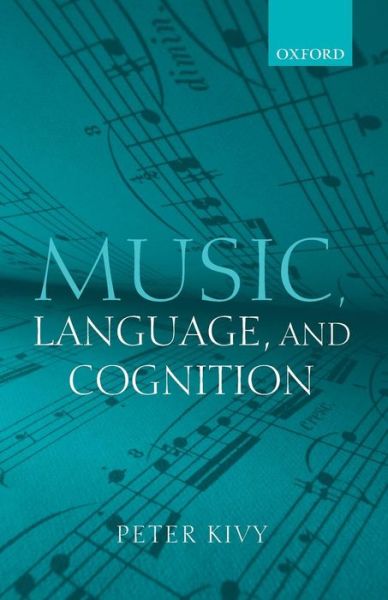 OXFORD

MUSIC, LANGUAGE, AND COGNITION

PETER KIVY